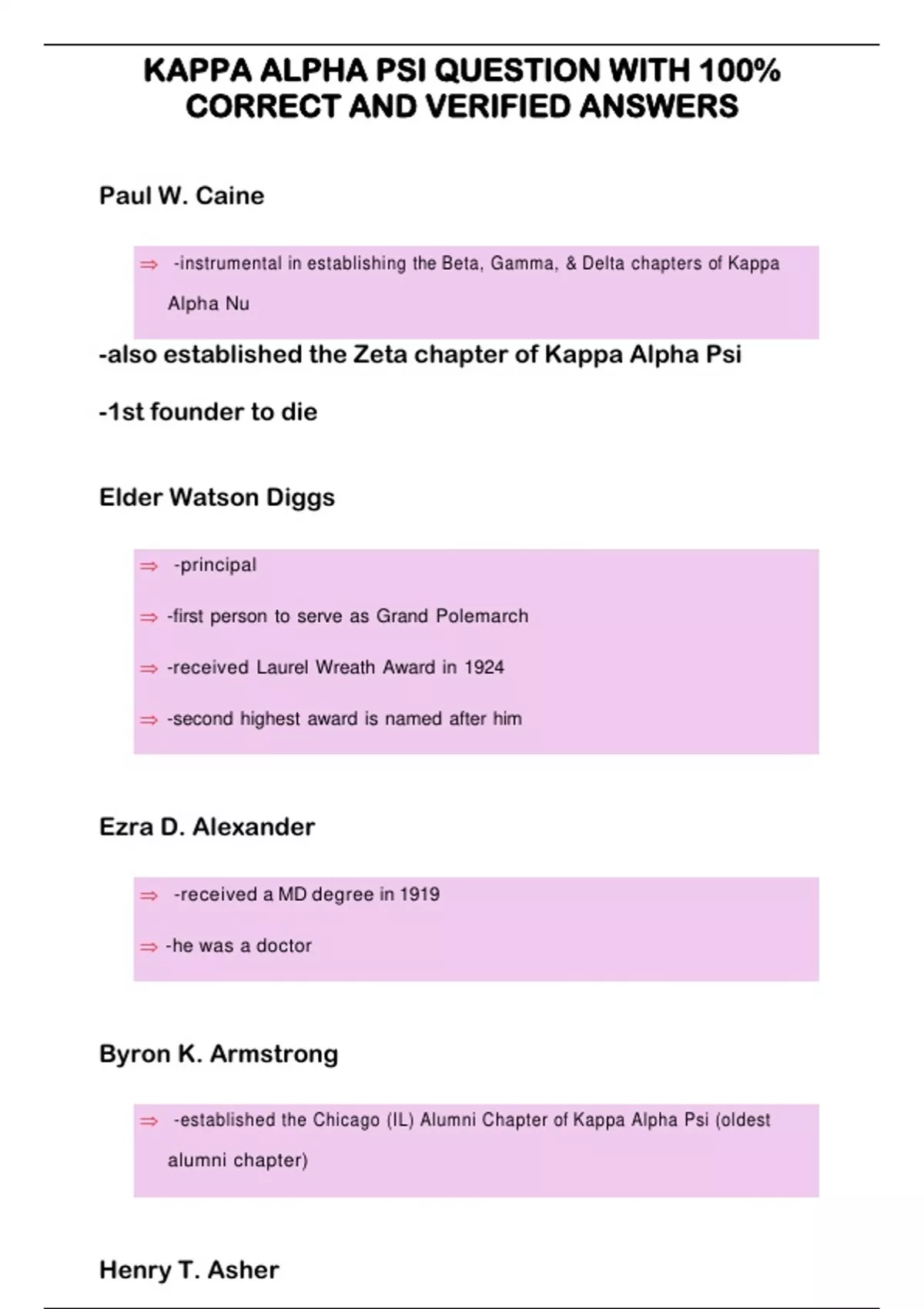 KAPPA ALPHA PSI QUESTION WITH 100% CORRECT AND VERIFIED ANSWERS

Paul W. Caine

⇒ -instrumental in establishing the Beta, Gamma, & Delta chapters of Kappa Alpha Nu

-also established the Zeta chapter of Kappa Alpha Psi

-1st founder to die

Elder Watson Diggs

⇒ -principal

⇒ -first person to serve as Grand Polemarch

⇒ -received Laurel Wreath Award in 1924

⇒ -second highest award is named after him

Ezra D. Alexander

⇒ -received a MD degree in 1919

⇒ -he was a doctor

Byron K. Armstrong

⇒ -established the Chicago (IL) Alumni Chapter of Kappa Alpha Psi (oldest alumni chapter)

Henry T. Asher